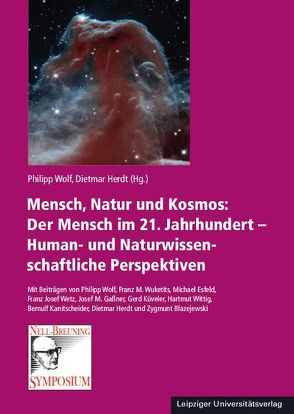 Philipp Wolf, Dietmar Herdt (Hg.)

Mensch, Natur und Kosmos: Der Mensch im 21. Jahrhundert – Human- und Naturwissenschaftliche Perspektiven

Mit Beiträgen von Philipp Wolf, Franz M. Wuketits, Michael Esfeld, Franz Josef Wetz, Josef M. Gaßner, Gerd Küveler, Hartmut Wittig, Bernulf Kanitscheider, Dietmar Herdt und Zygmunt Blazejewski

NELL-BREUNING SYMPOSIUM

Leipziger Universitätsverlag